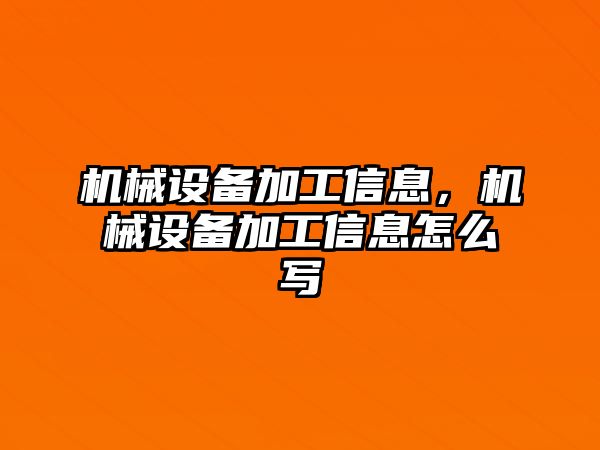 机械设备加工信息，机械设备加工信息怎么写